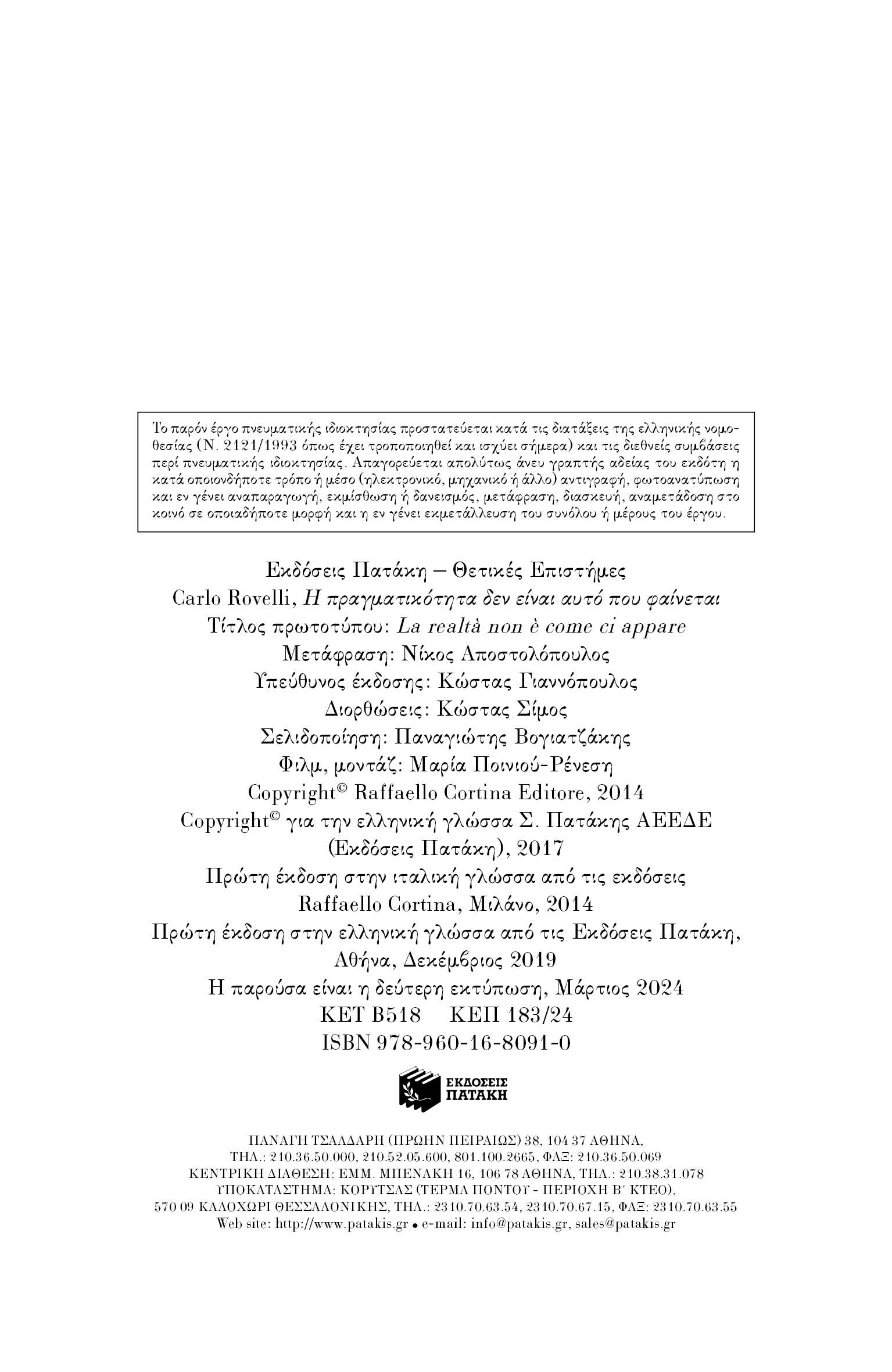 Το παρόν έργο πνευματικής ιδιοκτησίας προστατεύεται κατά τις διατάξεις της ελληνικής νομοθεσίας (Ν. 2121/1993 όπως έχει τροποποιηθεί και ισχύει σήμερα) και τις διεθνείς συμβάσεις περί πνευματικής ιδιοκτησίας. Απαγορεύεται απολύτως άνευ γραπτής αδείας του εκδότη η κατά οποιονδήποτε τρόπο ή μέσο (ηλεκτρονικό, μηχανικό ή άλλο) αντιγραφή, φωτοανατύπωση και εν γένει αναπαραγωγή, εκμίσθωση ή δανεισμός, μετάφραση, διασκευή, αναμετάδοση στο κοινό σε οποιαδήποτε μορφή και η εν γένει εκμετάλλευση του συνόλου ή μέρους του έργου.

Εκδόσεις Πατάκη – Θετικές Επιστήμες
Carlo Rovelli, Η πραγματικότητα δεν είναι αυτό που φαίνεται
Τίτλος πρωτοτύπου: La realtà non è come ci appare
Μετάφραση: Νίκος Αποστολόπουλος
Υπεύθυνος έκδοσης: Κώστας Γιαννόπουλος
Διορθώσεις: Κώστας Σίμος
Σελιδοποίηση: Παναγιώτης Βογιατζάκης
Φιλμ, μοντάζ: Μαρία Ποινιού-Ρένεση
Copyright© Raffaello Cortina Editore, 2014
Copyright© για την ελληνική γλώσσα Σ. Πατάκης ΑΕΕΔΕ (Εκδόσεις Πατάκη), 2017
Πρώτη έκδοση στην ιταλική γλώσσα από τις εκδόσεις Raffaello Cortina, Μιλάνο, 2014
Πρώτη έκδοση στην ελληνική γλώσσα από τις Εκδόσεις Πατάκη, Αθήνα, Δεκέμβριος 2019
Η παρούσα είναι η δεύτερη εκτύπωση, Μάρτιος 2024
ΚΕΤ Β518 ΚΕΠ 183/24
ISBN 978-960-16-8091-0

ΕΚΔΟΣΕΙΣ ΠΑΤΑΚΗ

ΠΑΝΑΓΗ ΤΣΑΛΔΑΡΗ (ΠΡΩΗΝ ΠΕΙΡΑΙΩΣ) 38, 104 37 ΑΘΗΝΑ,
ΤΗΛ.: 210.36.50.000, 210.52.05.600, 801.100.2665, ΦΑΞ: 210.36.50.069
ΚΕΝΤΡΙΚΗ ΔΙΑΘΕΣΗ: ΕΜΜ. ΜΠΕΝΑΚΗ 16, 106 78 ΑΘΗΝΑ, ΤΗΛ.: 210.38.31.078
ΥΠΟΚΑΤΑΣΤΗΜΑ: ΚΟΡΥΤΣΑΣ (ΤΕΡΜΑ ΠΟΝΤΟΥ - ΠΕΡΙΟΧΗ Β΄ ΚΤΕΟ),
570 09 ΚΑΛΟΧΩΡΙ ΘΕΣΣΑΛΟΝΙΚΗΣ, ΤΗΛ.: 2310.70.63.54, 2310.70.67.15, ΦΑΞ: 2310.70.63.55
Web site: http://www.patakis.gr • e-mail: info@patakis.gr, sales@patakis.gr